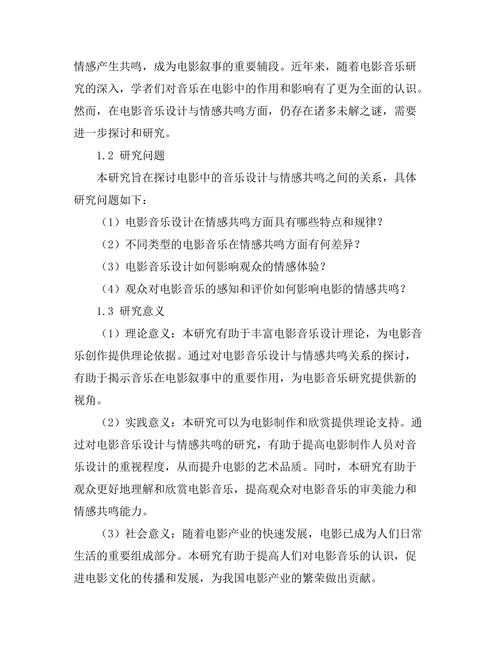 情感产生共鸣，成为电影叙事的重要辅段。近年来，随着电影音乐研究的深入，学者们对音乐在电影中的作用和影响有了更为全面的认识。然而，在电影音乐设计与情感共鸣方面，仍存在诸多未解之谜，需要进一步探讨和研究。

1.2 研究问题

本研究旨在探讨电影中的音乐设计与情感共鸣之间的关系，具体研究问题如下：

（1）电影音乐设计在情感共鸣方面具有哪些特点和规律？

（2）不同类型的电影音乐在情感共鸣方面有何差异？

（3）电影音乐设计如何影响观众的情感体验？

（4）观众对电影音乐的感知和评价如何影响电影的情感共鸣？

1.3 研究意义

（1）理论意义：本研究有助于丰富电影音乐设计理论，为电影音乐创作提供理论依据。通过对电影音乐设计与情感共鸣关系的探讨，有助于揭示音乐在电影叙事中的重要作用，为电影音乐研究提供新的视角。

（2）实践意义：本研究可以为电影制作和欣赏提供理论支持。通过对电影音乐设计与情感共鸣的研究，有助于提高电影制作人员对音乐设计的重视程度，从而提升电影的艺术品质。同时，本研究有助于观众更好地理解和欣赏电影音乐，提高观众对电影音乐的审美能力和情感共鸣能力。

（3）社会意义：随着电影产业的快速发展，电影已成为人们日常生活的重要组成部分。本研究有助于提高人们对电影音乐的认识，促进电影文化的传播和发展，为我国电影产业的繁荣做出贡献。